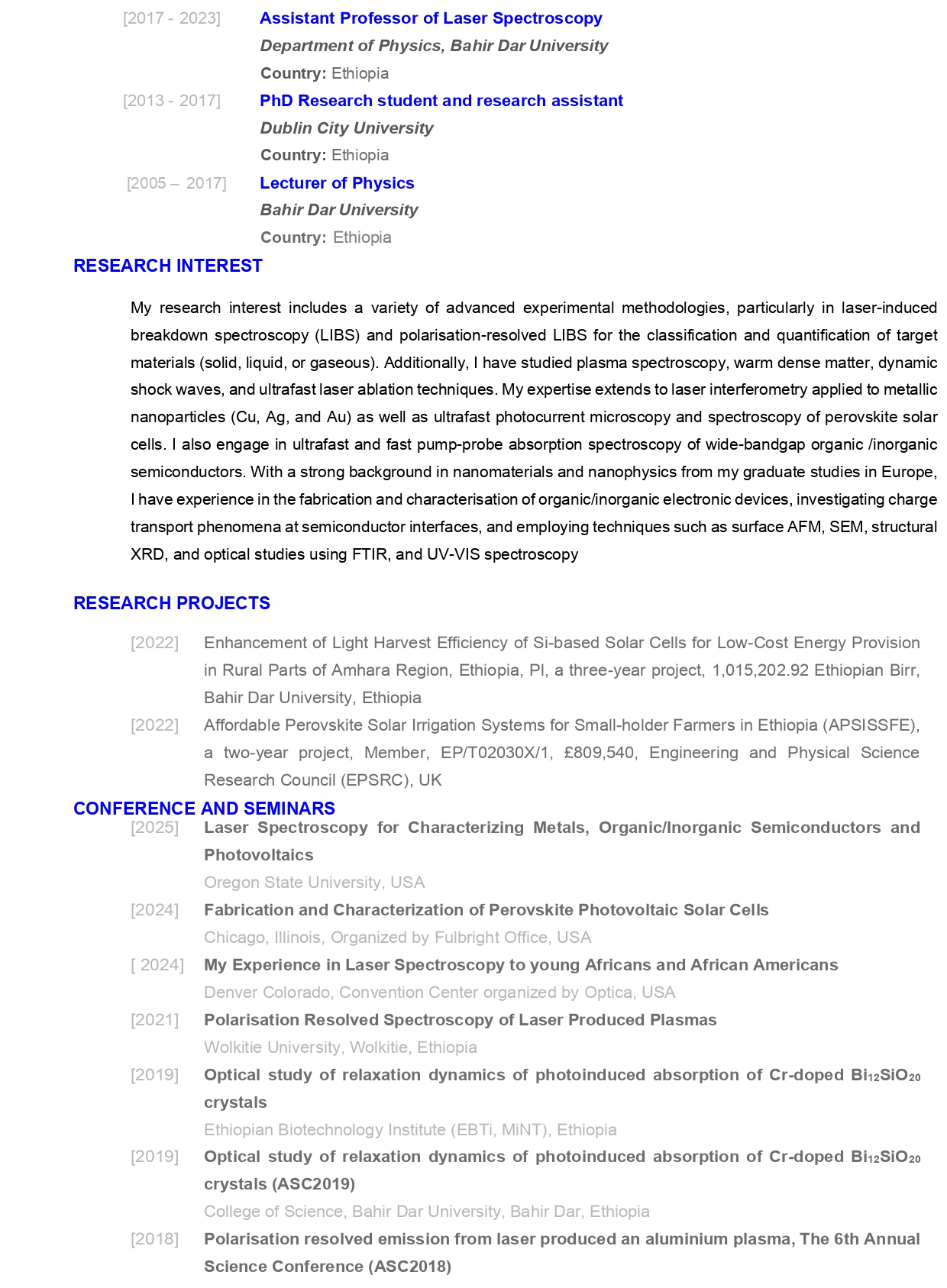 [2017 - 2023] Assistant Professor of Laser Spectroscopy
Department of Physics, Bahir Dar University
Country: Ethiopia

[2013 - 2017] PhD Research student and research assistant
Dublin City University
Country: Ethiopia

[2005 – 2017] Lecturer of Physics
Bahir Dar University
Country: Ethiopia

RESEARCH INTEREST

My research interest includes a variety of advanced experimental methodologies, particularly in laser-induced breakdown spectroscopy (LIBS) and polarisation-resolved LIBS for the classification and quantification of target materials (solid, liquid, or gaseous). Additionally, I have studied plasma spectroscopy, warm dense matter, dynamic shock waves, and ultrafast laser ablation techniques. My expertise extends to laser interferometry applied to metallic nanoparticles (Cu, Ag, and Au) as well as ultrafast photocurrent microscopy and spectroscopy of perovskite solar cells. I also engage in ultrafast and fast pump-probe absorption spectroscopy of wide-bandgap organic /inorganic semiconductors. With a strong background in nanomaterials and nanophysics from my graduate studies in Europe, I have experience in the fabrication and characterisation of organic/inorganic electronic devices, investigating charge transport phenomena at semiconductor interfaces, and employing techniques such as surface AFM, SEM, structural XRD, and optical studies using FTIR, and UV-VIS spectroscopy

RESEARCH PROJECTS

[2022] Enhancement of Light Harvest Efficiency of Si-based Solar Cells for Low-Cost Energy Provision in Rural Parts of Amhara Region, Ethiopia, PI, a three-year project, 1,015,202.92 Ethiopian Birr, Bahir Dar University, Ethiopia

[2022] Affordable Perovskite Solar Irrigation Systems for Small-holder Farmers in Ethiopia (APSISSFE), a two-year project, Member, EP/T02030X/1, £809,540, Engineering and Physical Science Research Council (EPSRC), UK

CONFERENCE AND SEMINARS

[2025] Laser Spectroscopy for Characterizing Metals, Organic/Inorganic Semiconductors and Photovoltaics
Oregon State University, USA

[2024] Fabrication and Characterization of Perovskite Photovoltaic Solar Cells
Chicago, Illinois, Organized by Fulbright Office, USA

[ 2024] My Experience in Laser Spectroscopy to young Africans and African Americans
Denver Colorado, Convention Center organized by Optica, USA

[2021] Polarisation Resolved Spectroscopy of Laser Produced Plasmas
Wolkitie University, Wolkitie, Ethiopia

[2019] Optical study of relaxation dynamics of photoinduced absorption of Cr-doped $Bi_{12}SiO_{20}$ crystals
Ethiopian Biotechnology Institute (EBTi, MiNT), Ethiopia

[2019] Optical study of relaxation dynamics of photoinduced absorption of Cr-doped $Bi_{12}SiO_{20}$ crystals (ASC2019)
College of Science, Bahir Dar University, Bahir Dar, Ethiopia

[2018] Polarisation resolved emission from laser produced an aluminium plasma, The 6th Annual Science Conference (ASC2018)